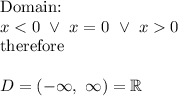 Domain:
$x < 0 \ \vee \ x = 0 \ \vee \ x > 0$
therefore

$D = (-\infty, \ \infty) = \mathbb{R}$